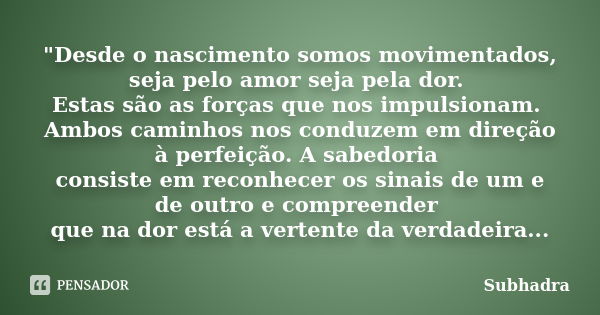 "Desde o nascimento somos movimentados, seja pelo amor seja pela dor.
Estas são as forças que nos impulsionam.
Ambos caminhos nos conduzem em direção à perfeição. A sabedoria consiste em reconhecer os sinais de um e de outro e compreender que na dor está a vertente da verdadeira...

PENSADOR

Subhadra